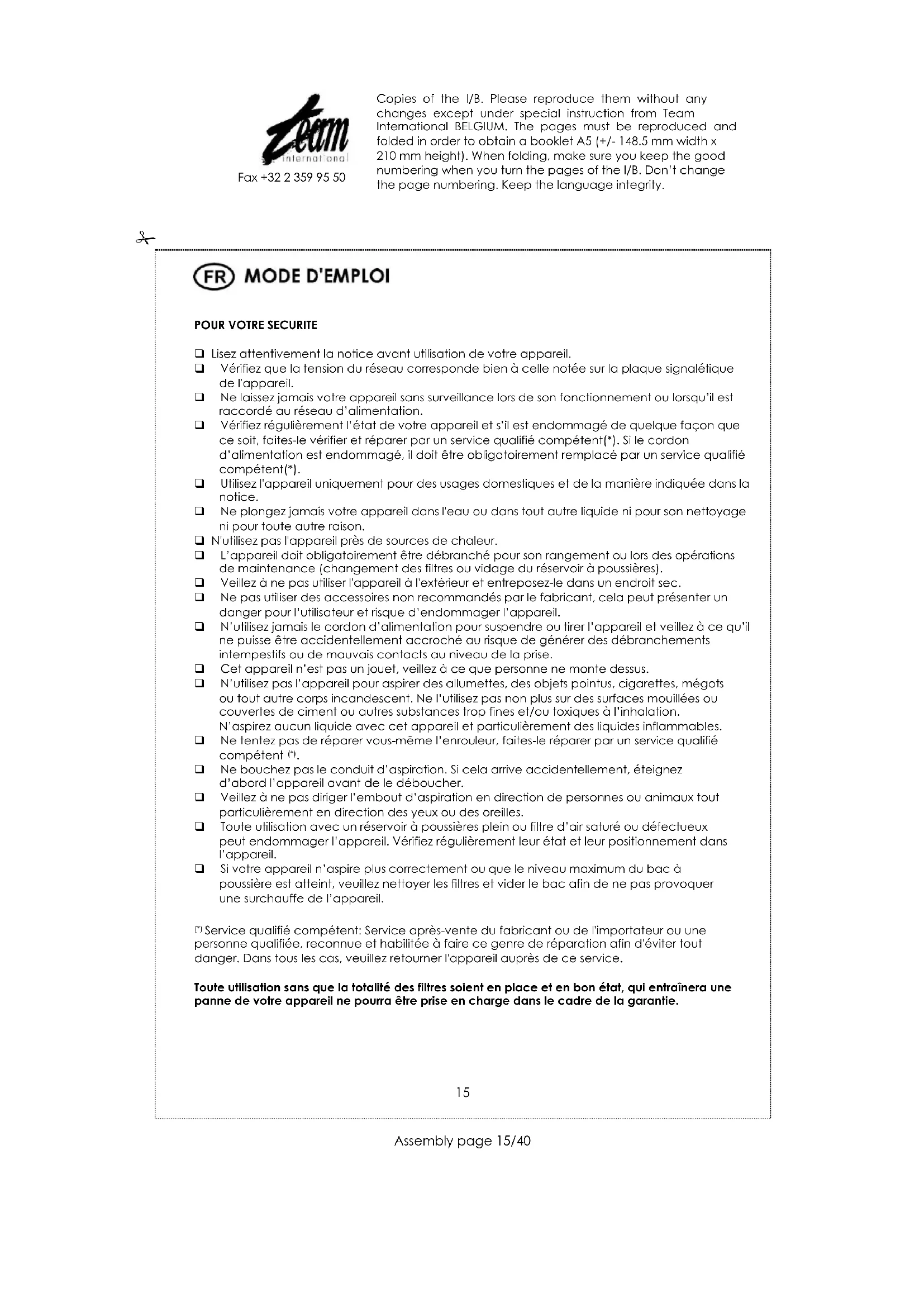 Team international

Fax +32 2 359 95 50

Copies of the I/B. Please reproduce them without any changes except under special instruction from Team International BELGIUM. The pages must be reproduced and folded in order to obtain a booklet A5 (+/- 148.5 mm width x 210 mm height). When folding, make sure you keep the good numbering when you turn the pages of the I/B. Don't change the page numbering. Keep the language integrity.

FR MODE D'EMPLOI

POUR VOTRE SECURITE

❑ Lisez attentivement la notice avant utilisation de votre appareil.
❑ Vérifiez que la tension du réseau corresponde bien à celle notée sur la plaque signalétique de l'appareil.
❑ Ne laissez jamais votre appareil sans surveillance lors de son fonctionnement ou lorsqu'il est raccordé au réseau d'alimentation.
❑ Vérifiez régulièrement l'état de votre appareil et s'il est endommagé de quelque façon que ce soit, faites-le vérifier et réparer par un service qualifié compétent(*). Si le cordon d'alimentation est endommagé, il doit être obligatoirement remplacé par un service qualifié compétent(*).
❑ Utilisez l'appareil uniquement pour des usages domestiques et de la manière indiquée dans la notice.
❑ Ne plongez jamais votre appareil dans l'eau ou dans tout autre liquide ni pour son nettoyage ni pour toute autre raison.
❑ N'utilisez pas l'appareil près de sources de chaleur.
❑ L'appareil doit obligatoirement être débranché pour son rangement ou lors des opérations de maintenance (changement des filtres ou vidage du réservoir à poussières).
❑ Veillez à ne pas utiliser l'appareil à l'extérieur et entreposez-le dans un endroit sec.
❑ Ne pas utiliser des accessoires non recommandés par le fabricant, cela peut présenter un danger pour l'utilisateur et risque d'endommager l'appareil.
❑ N'utilisez jamais le cordon d'alimentation pour suspendre ou tirer l'appareil et veillez à ce qu'il ne puisse être accidentellement accroché au risque de générer des débranchements intempestifs ou de mauvais contacts au niveau de la prise.
❑ Cet appareil n'est pas un jouet, veillez à ce que personne ne monte dessus.
❑ N'utilisez pas l'appareil pour aspirer des allumettes, des objets pointus, cigarettes, mégots ou tout autre corps incandescent. Ne l'utilisez pas non plus sur des surfaces mouillées ou couvertes de ciment ou autres substances trop fines et/ou toxiques à l'inhalation. N'aspirez aucun liquide avec cet appareil et particulièrement des liquides inflammables.
❑ Ne tentez pas de réparer vous-même l'enrouleur, faites-le réparer par un service qualifié compétent (*).
❑ Ne bouchez pas le conduit d'aspiration. Si cela arrive accidentellement, éteignez d'abord l'appareil avant de le déboucher.
❑ Veillez à ne pas diriger l'embout d'aspiration en direction de personnes ou animaux tout particulièrement en direction des yeux ou des oreilles.
❑ Toute utilisation avec un réservoir à poussières plein ou filtre d'air saturé ou défectueux peut endommager l'appareil. Vérifiez régulièrement leur état et leur positionnement dans l'appareil.
❑ Si votre appareil n'aspire plus correctement ou que le niveau maximum du bac à poussière est atteint, veuillez nettoyer les filtres et vider le bac afin de ne pas provoquer une surchauffe de l'appareil.

(*) Service qualifié compétent: Service après-vente du fabricant ou de l'importateur ou une personne qualifiée, reconnue et habilitée à faire ce genre de réparation afin d'éviter tout danger. Dans tous les cas, veuillez retourner l'appareil auprès de ce service.

Toute utilisation sans que la totalité des filtres soient en place et en bon état, qui entraînera une panne de votre appareil ne pourra être prise en charge dans le cadre de la garantie.

15

Assembly page 15/40